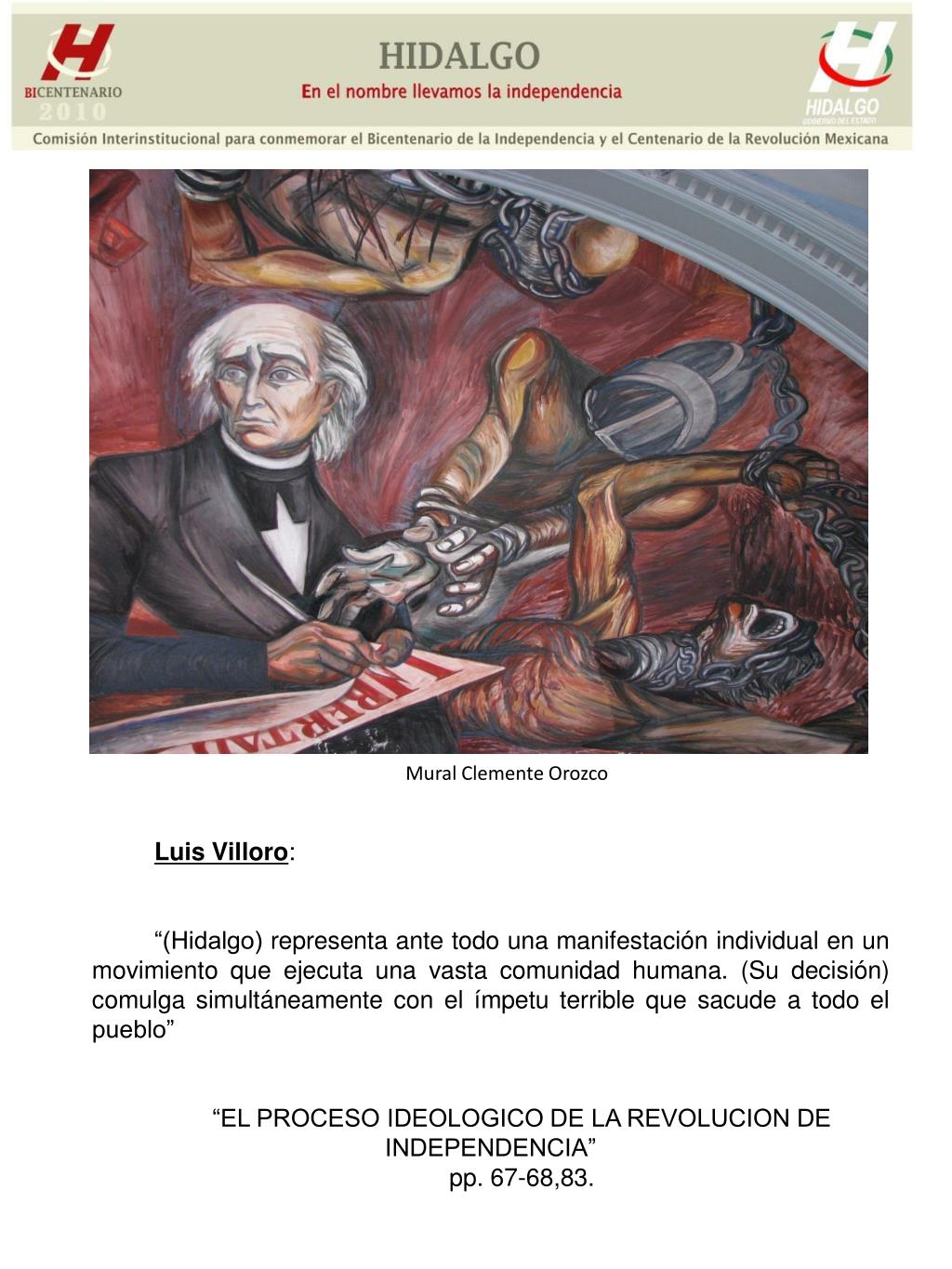 BICENTENARIO
2010

HIDALGO
En el nombre llevamos la independencia

HIDALGO
GOBIERNO DEL ESTADO

Comisión Interinstitucional para conmemorar el Bicentenario de la Independencia y el Centenario de la Revolución Mexicana

LIBERTAD

Mural Clemente Orozco

Luis Villoro:

“(Hidalgo) representa ante todo una manifestación individual en un movimiento que ejecuta una vasta comunidad humana. (Su decisión) comulga simultáneamente con el ímpetu terrible que sacude a todo el pueblo”

“EL PROCESO IDEOLOGICO DE LA REVOLUCION DE INDEPENDENCIA”
pp. 67-68,83.